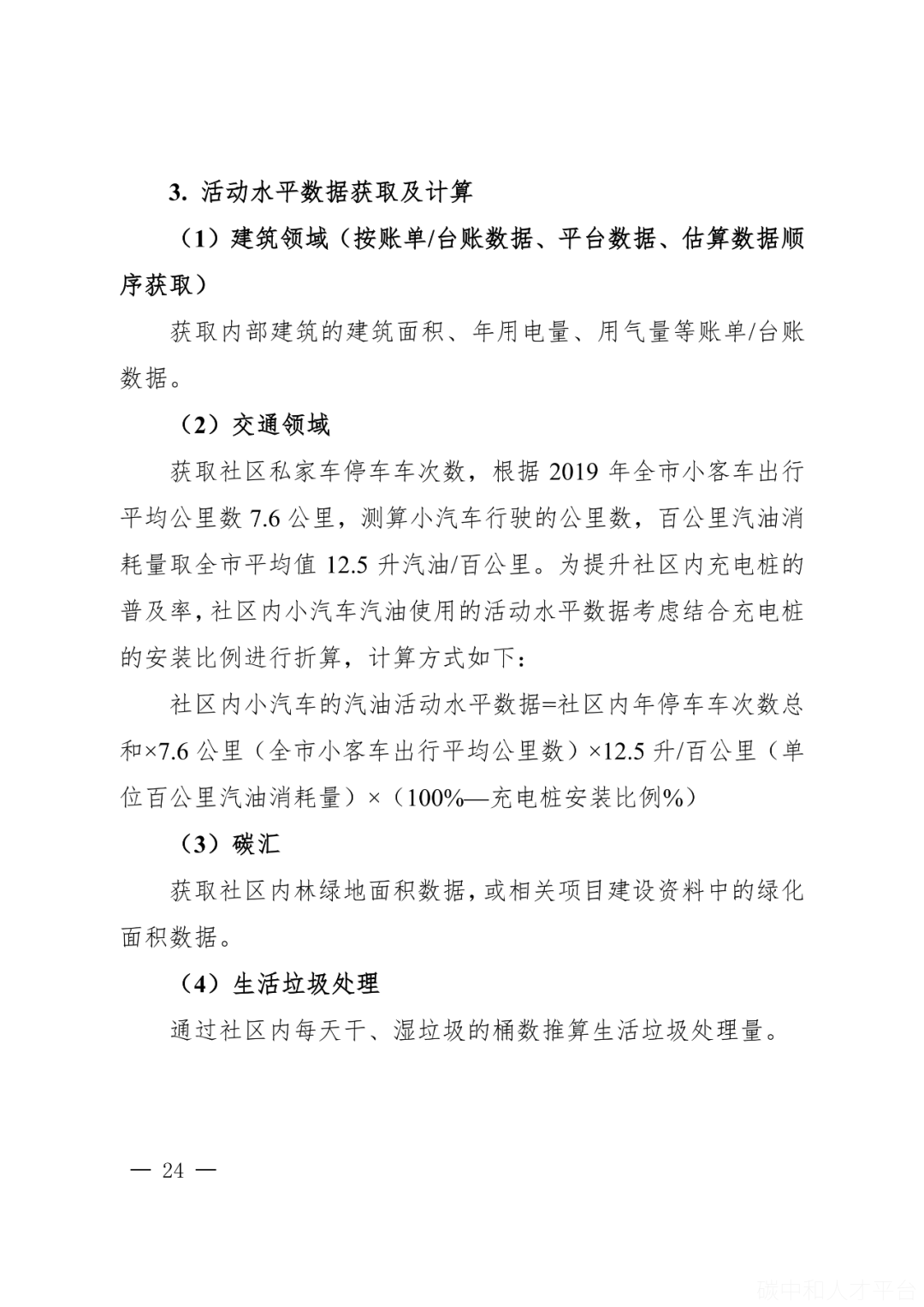 3. 活动水平数据获取及计算

（1）建筑领域（按账单/台账数据、平台数据、估算数据顺序获取）

获取内部建筑的建筑面积、年用电量、用气量等账单/台账数据。

（2）交通领域

获取社区私家车停车车次数，根据 2019 年全市小客车出行平均公里数 7.6 公里，测算小汽车行驶的公里数，百公里汽油消耗量取全市平均值 12.5 升汽油/百公里。为提升社区内充电桩的普及率，社区内小汽车汽油使用的活动水平数据考虑结合充电桩的安装比例进行折算，计算方式如下：

社区内小汽车的汽油活动水平数据=社区内年停车车次数总和×7.6 公里（全市小客车出行平均公里数）×12.5 升/百公里（单位百公里汽油消耗量）×（100%—充电桩安装比例%）

（3）碳汇

获取社区内林绿地面积数据，或相关项目建设资料中的绿化面积数据。

（4）生活垃圾处理

通过社区内每天干、湿垃圾的桶数推算生活垃圾处理量。

— 24 —

碳中和人才平台